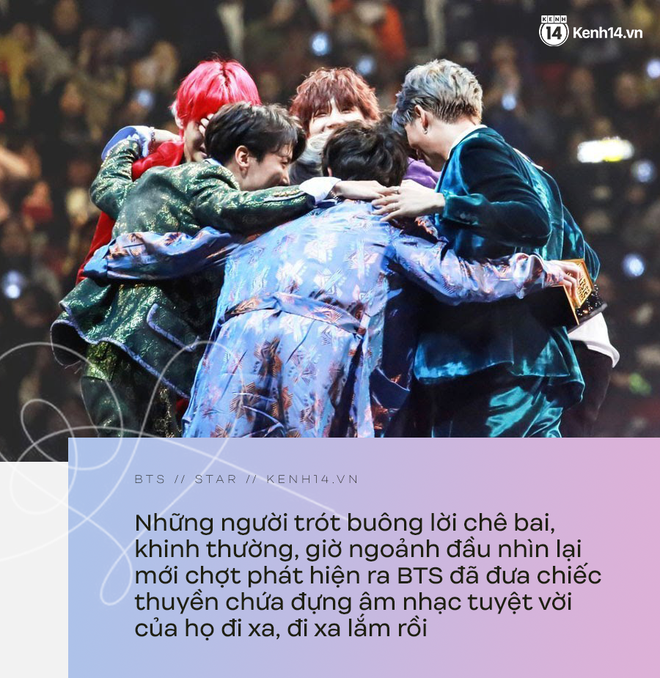 KENH 14 Kenh14.vn

BTS // STAR // KENH14.VN

Những người trót buông lời chê bai, khinh thường, giờ ngoảnh đầu nhìn lại mới chợt phát hiện ra BTS đã đưa chiếc thuyền chứa đựng âm nhạc tuyệt vời của họ đi xa, đi xa lắm rồi